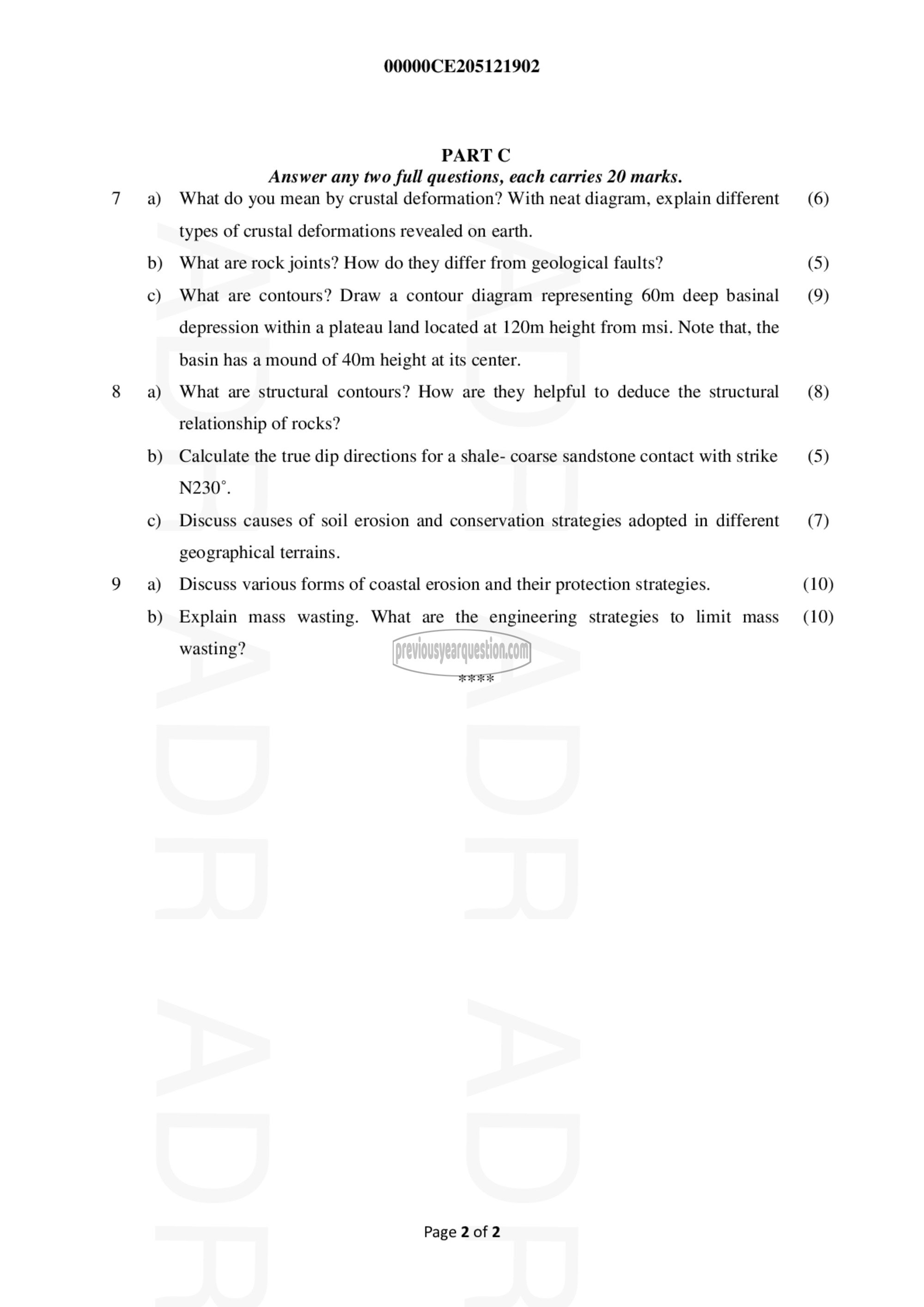 00000CE205121902

PART C
Answer any two full questions, each carries 20 marks.

7 a) What do you mean by crustal deformation? With neat diagram, explain different types of crustal deformations revealed on earth. (6)

b) What are rock joints? How do they differ from geological faults? (5)

c) What are contours? Draw a contour diagram representing 60m deep basinal depression within a plateau land located at 120m height from msi. Note that, the basin has a mound of 40m height at its center. (9)

8 a) What are structural contours? How are they helpful to deduce the structural relationship of rocks? (8)

b) Calculate the true dip directions for a shale- coarse sandstone contact with strike N230°. (5)

c) Discuss causes of soil erosion and conservation strategies adopted in different geographical terrains. (7)

9 a) Discuss various forms of coastal erosion and their protection strategies. (10)

b) Explain mass wasting. What are the engineering strategies to limit mass wasting? (10)

previousyearquestion.com

****

Page 2 of 2